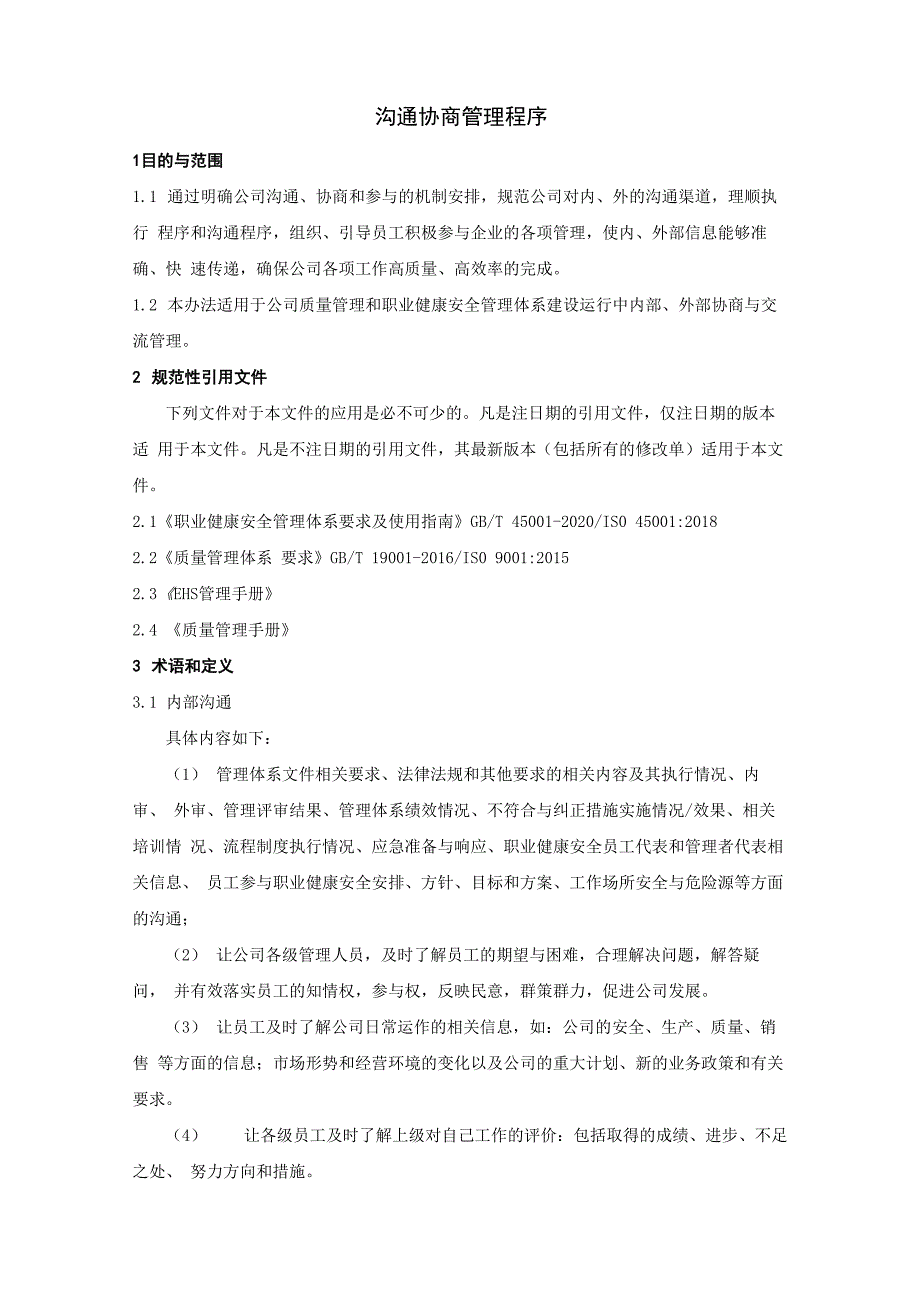 沟通协商管理程序

1目的与范围

1.1 通过明确公司沟通、协商和参与的机制安排，规范公司对内、外的沟通渠道，理顺执行 程序和沟通程序，组织、引导员工积极参与企业的各项管理，使内、外部信息能够准确、快 速传递，确保公司各项工作高质量、高效率的完成。

1.2 本办法适用于公司质量管理和职业健康安全管理体系建设运行中内部、外部协商与交流管理。

2 规范性引用文件

下列文件对于本文件的应用是必不可少的。凡是注日期的引用文件，仅注日期的版本适 用于本文件。凡是不注日期的引用文件，其最新版本（包括所有的修改单）适用于本文件。

2.1《职业健康安全管理体系要求及使用指南》GB/T 45001-2020/ISO 45001:2018

2.2《质量管理体系 要求》GB/T 19001-2016/ISO 9001:2015

2.3《EHS管理手册》

2.4 《质量管理手册》

3 术语和定义

3.1 内部沟通

具体内容如下：

（1） 管理体系文件相关要求、法律法规和其他要求的相关内容及其执行情况、内审、 外审、管理评审结果、管理体系绩效情况、不符合与纠正措施实施情况/效果、相关培训情 况、流程制度执行情况、应急准备与响应、职业健康安全员工代表和管理者代表相关信息、 员工参与职业健康安全安排、方针、目标和方案、工作场所安全与危险源等方面的沟通；

（2） 让公司各级管理人员，及时了解员工的期望与困难，合理解决问题，解答疑问， 并有效落实员工的知情权，参与权，反映民意，群策群力，促进公司发展。

（3） 让员工及时了解公司日常运作的相关信息，如：公司的安全、生产、质量、销售 等方面的信息；市场形势和经营环境的变化以及公司的重大计划、新的业务政策和有关要求。

（4） 让各级员工及时了解上级对自己工作的评价：包括取得的成绩、进步、不足之处、 努力方向和措施。